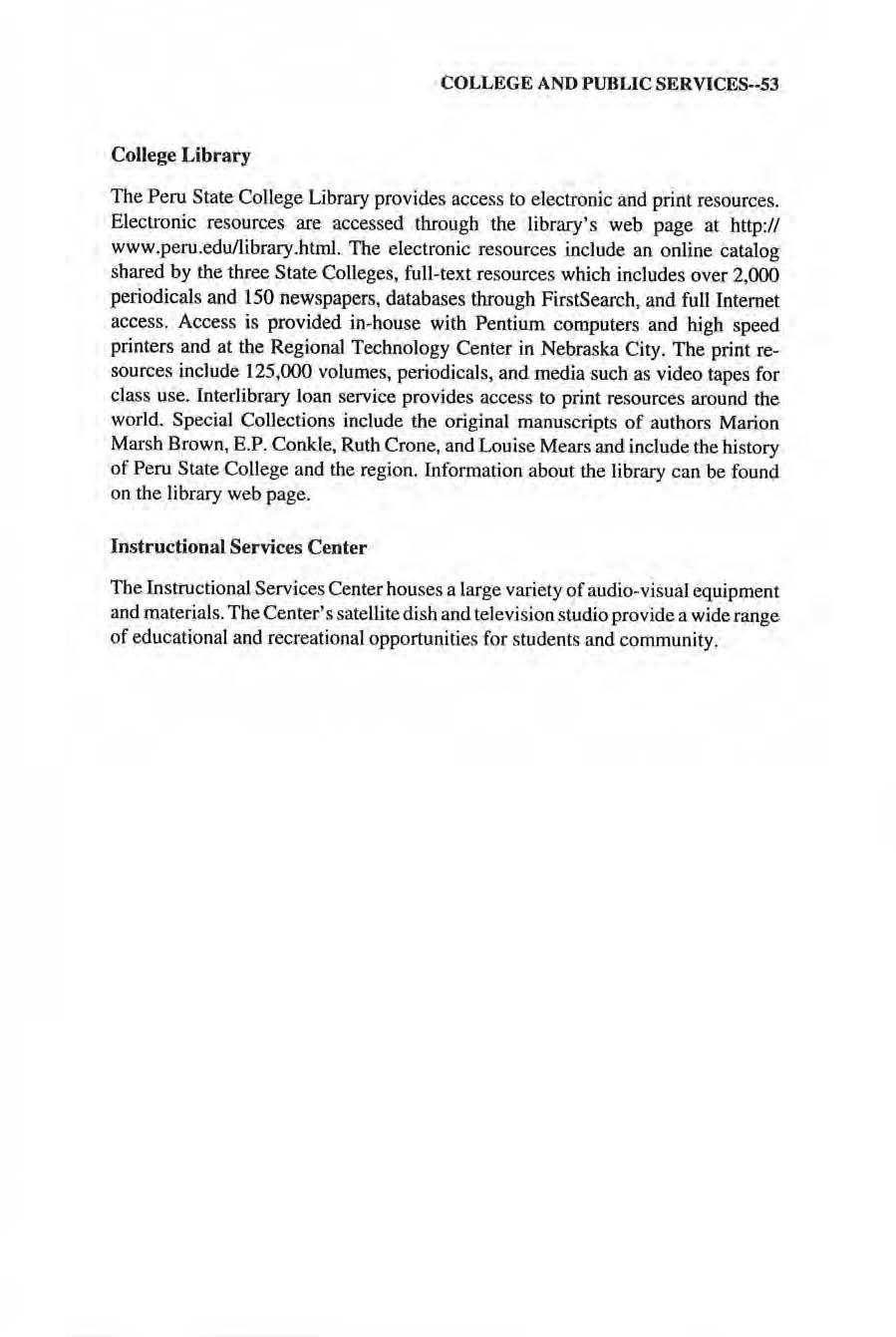 COLLEGE AND PUBLIC SERVICES--53

College Library

The Peru State College Library provides access to electronic and print resources. Electronic resources are accessed through the library's web page at http://www.peru.edu/library.html. The electronic resources include an online catalog shared by the three State Colleges, full-text resources which includes over 2,000 periodicals and 150 newspapers, databases through FirstSearch, and full Internet access. Access is provided in-house with Pentium computers and high speed printers and at the Regional Technology Center in Nebraska City. The print resources include 125,000 volumes, periodicals, and media such as video tapes for class use. Interlibrary loan service provides access to print resources around the world. Special Collections include the original manuscripts of authors Marion Marsh Brown, E.P. Conkle, Ruth Crone, and Louise Mears and include the history of Peru State College and the region. Information about the library can be found on the library web page.

Instructional Services Center

The Instructional Services Center houses a large variety of audio-visual equipment and materials. The Center's satellite dish and television studio provide a wide range of educational and recreational opportunities for students and community.